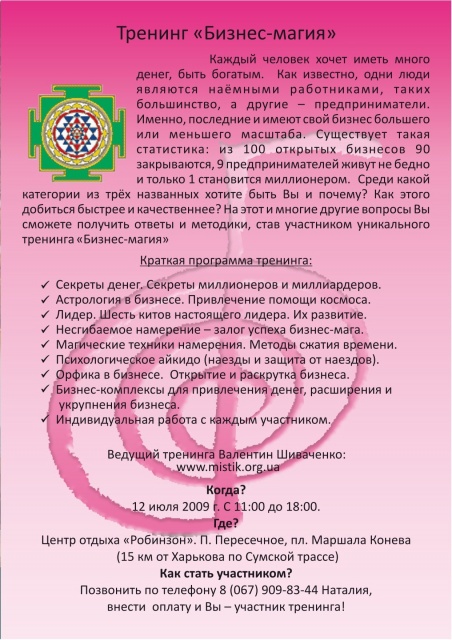 Тренинг «Бизнес-магия»

Каждый человек хочет иметь много денег, быть богатым. Как известно, одни люди являются наёмными работниками, таких большинство, а другие – предприниматели. Именно, последние и имеют свой бизнес большего или меньшего масштаба. Существует такая статистика: из 100 открытых бизнесов 90 закрываются, 9 предпринимателей живут не бедно и только 1 становится миллионером. Среди какой категории из трёх названных хотите быть Вы и почему? Как этого добиться быстрее и качественнее? На этот и многие другие вопросы Вы сможете получить ответы и методики, став участником уникального тренинга «Бизнес-магия»

Краткая программа тренинга:

✓ Секреты денег. Секреты миллионеров и миллиардеров.
✓ Астрология в бизнесе. Привлечение помощи космоса.
✓ Лидер. Шесть китов настоящего лидера. Их развитие.
✓ Несгибаемое намерение – залог успеха бизнес-мага.
✓ Магические техники намерения. Методы сжатия времени.
✓ Психологическое айкидо (наезды и защита от наездов).
✓ Орфика в бизнесе. Открытие и раскрутка бизнеса.
✓ Бизнес-комплексы для привлечения денег, расширения и укрупнения бизнеса.
✓ Индивидуальная работа с каждым участником.

Ведущий тренинга Валентин Шиваченко:
www.mistik.org.ua

Когда?
12 июля 2009 г. С 11:00 до 18:00.
Где?
Центр отдыха «Робинзон». П. Пересечное, пл. Маршала Конева
(15 км от Харькова по Сумской трассе)
Как стать участником?
Позвонить по телефону 8 (067) 909-83-44 Наталия,
внести оплату и Вы – участник тренинга!